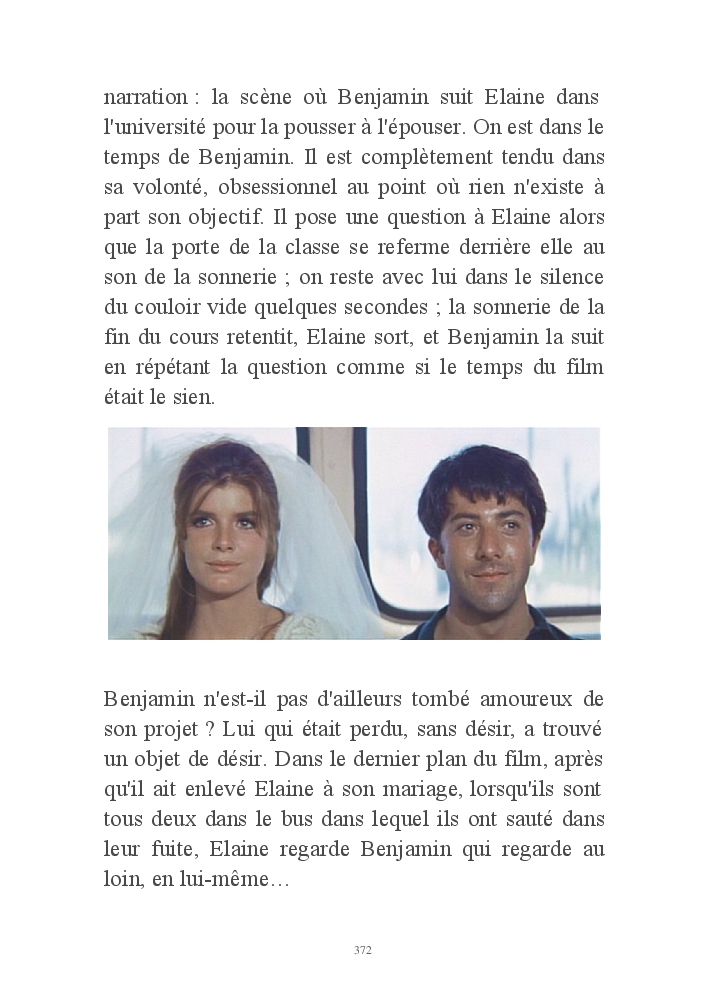 narration : la scène où Benjamin suit Elaine dans l'université pour la pousser à l'épouser. On est dans le temps de Benjamin. Il est complètement tendu dans sa volonté, obsessionnel au point où rien n'existe à part son objectif. Il pose une question à Elaine alors que la porte de la classe se referme derrière elle au son de la sonnerie ; on reste avec lui dans le silence du couloir vide quelques secondes ; la sonnerie de la fin du cours retentit, Elaine sort, et Benjamin la suit en répétant la question comme si le temps du film était le sien.

Benjamin n'est-il pas d'ailleurs tombé amoureux de son projet ? Lui qui était perdu, sans désir, a trouvé un objet de désir. Dans le dernier plan du film, après qu'il ait enlevé Elaine à son mariage, lorsqu'ils sont tous deux dans le bus dans lequel ils ont sauté dans leur fuite, Elaine regarde Benjamin qui regarde au loin, en lui-même…

372